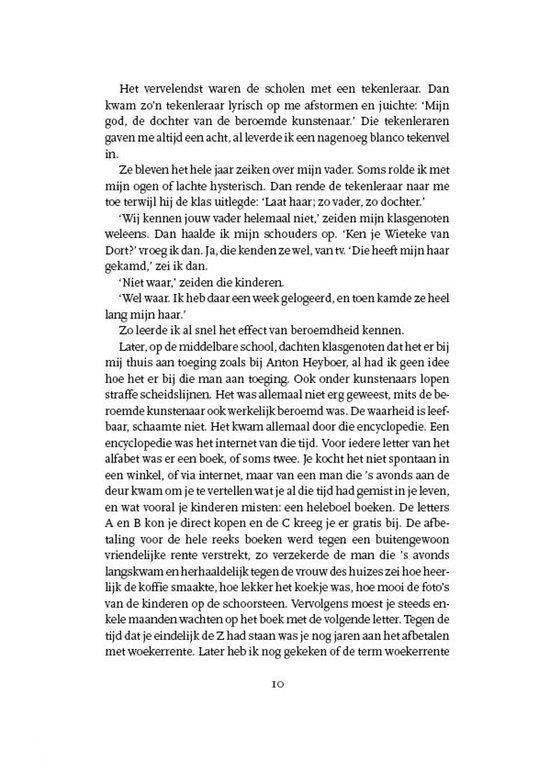 Het vervelendst waren de scholen met een tekenleraar. Dan kwam zo'n tekenleraar lyrisch op me afstormen en juichte: 'Mijn god, de dochter van de beroemde kunstenaar.' Die tekenleraren gaven me altijd een acht, al leverde ik een nagenoeg blanco tekenvel in.

Ze bleven het hele jaar zeiken over mijn vader. Soms rolde ik met mijn ogen of lachte hysterisch. Dan rende de tekenleraar naar me toe terwijl hij de klas uitlegde: 'Laat haar; zo vader, zo dochter.'

'Wij kennen jouw vader helemaal niet,' zeiden mijn klasgenoten weleens. Dan haalde ik mijn schouders op. 'Ken je Wieteke van Dort?' vroeg ik dan. Ja, die kenden ze wel, van tv. 'Die heeft mijn haar gekamd,' zei ik dan.

'Niet waar,' zeiden die kinderen.

'Wel waar. Ik heb daar een week gelogeerd, en toen kamde ze heel lang mijn haar.'

Zo leerde ik al snel het effect van beroemdheid kennen.

Later, op de middelbare school, dachten klasgenoten dat het er bij mij thuis aan toeging zoals bij Anton Heyboer, al had ik geen idee hoe het er bij die man aan toeging. Ook onder kunstenaars lopen straffe scheidslijnen. Het was allemaal niet erg geweest, mits de beroemde kunstenaar ook werkelijk beroemd was. De waarheid is leefbaar, schaamte niet. Het kwam allemaal door die encyclopedie. Een encyclopedie was het internet van die tijd. Voor iedere letter van het alfabet was er een boek, of soms twee. Je kocht het niet spontaan in een winkel, of via internet, maar van een man die 's avonds aan de deur kwam om je te vertellen wat je al die tijd had gemist in je leven, en wat vooral je kinderen misten: een heleboel boeken. De letters A en B kon je direct kopen en de C kreeg je er gratis bij. De afbetaling voor de hele reeks boeken werd tegen een buitengewoon vriendelijke rente verstrekt, zo verzekerde de man die 's avonds langskwam en herhaaldelijk tegen de vrouw des huizes zei hoe heerlijk de koffie smaakte, hoe lekker het koekje was, hoe mooi de foto's van de kinderen op de schoorsteen. Vervolgens moest je steeds enkele maanden wachten op het boek met de volgende letter. Tegen de tijd dat je eindelijk de Z had staan was je nog jaren aan het afbetalen met woekerrente. Later heb ik nog gekeken of de term woekerrente

10